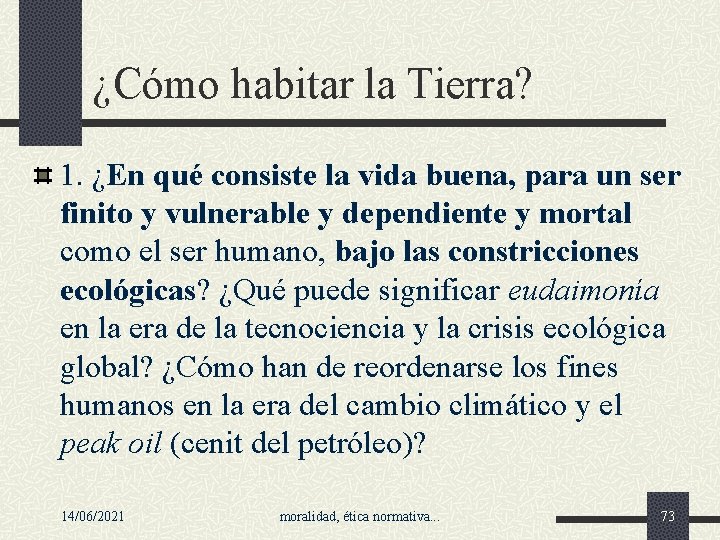 ¿Cómo habitar la Tierra?

1. ¿En qué consiste la vida buena, para un ser finito y vulnerable y dependiente y mortal como el ser humano, bajo las constricciones ecológicas? ¿Qué puede significar eudaimonía en la era de la tecnociencia y la crisis ecológica global? ¿Cómo han de reordenarse los fines humanos en la era del cambio climático y el peak oil (cenit del petróleo)?

14/06/2021

moralidad, ética normativa...

73